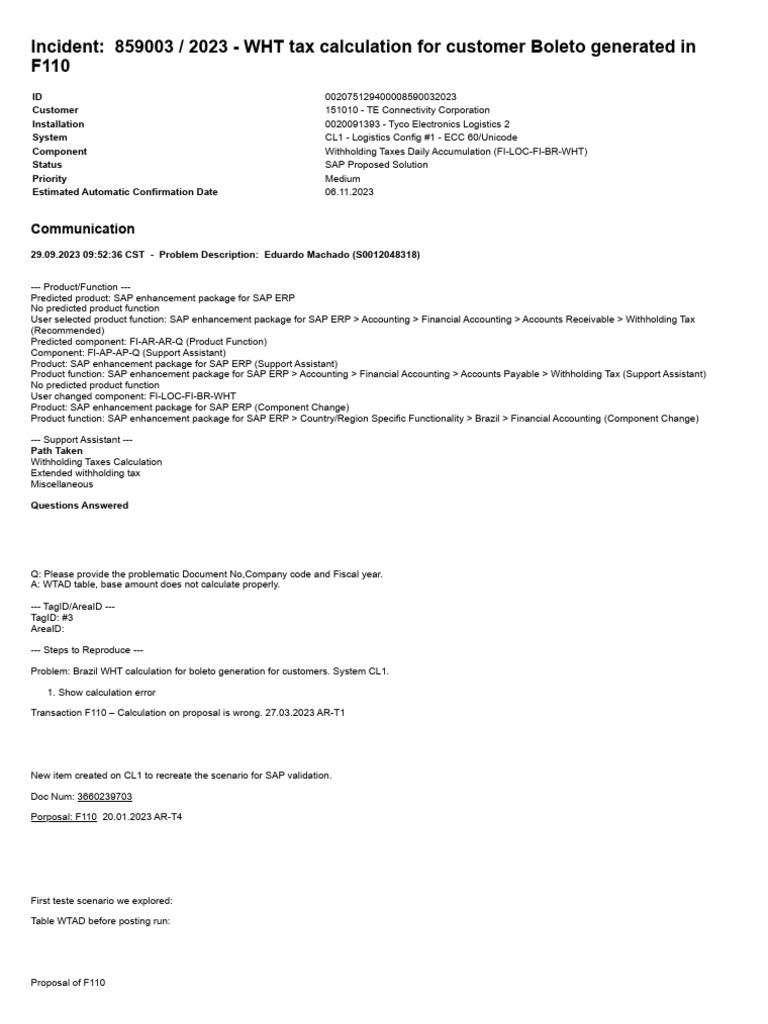 Incident: 859003 / 2023 - WHT tax calculation for customer Boleto generated in F110

| | |
|---|---|
| ID | 002075129400008590032023 |
| Customer | 151010 - TE Connectivity Corporation |
| Installation | 0020091393 - Tyco Electronics Logistics 2 |
| System | CL1 - Logistics Config #1 - ECC 60/Unicode |
| Component | Withholding Taxes Daily Accumulation (FI-LOC-FI-BR-WHT) |
| Status | SAP Proposed Solution |
| Priority | Medium |
| Estimated Automatic Confirmation Date | 06.11.2023 |

Communication

29.09.2023 09:52:36 CST - Problem Description: Eduardo Machado (S0012048318)

--- Product/Function ---
Predicted product: SAP enhancement package for SAP ERP
No predicted product function
User selected product function: SAP enhancement package for SAP ERP > Accounting > Financial Accounting > Accounts Receivable > Withholding Tax (Recommended)
Predicted component: FI-AR-AR-Q (Product Function)
Component: FI-AP-AP-Q (Support Assistant)
Product: SAP enhancement package for SAP ERP (Support Assistant)
Product function: SAP enhancement package for SAP ERP > Accounting > Financial Accounting > Accounts Payable > Withholding Tax (Support Assistant)
No predicted product function
User changed component: FI-LOC-FI-BR-WHT
Product: SAP enhancement package for SAP ERP (Component Change)
Product function: SAP enhancement package for SAP ERP > Country/Region Specific Functionality > Brazil > Financial Accounting (Component Change)

--- Support Assistant ---
Path Taken
Withholding Taxes Calculation
Extended withholding tax
Miscellaneous

Questions Answered

Q: Please provide the problematic Document No,Company code and Fiscal year.
A: WTAD table, base amount does not calculate properly.

--- TagID/AreaID ---
TagID: #3
AreaID:

--- Steps to Reproduce ---

Problem: Brazil WHT calculation for boleto generation for customers. System CL1.

1. Show calculation error

Transaction F110 – Calculation on proposal is wrong. 27.03.2023 AR-T1

New item created on CL1 to recreate the scenario for SAP validation.

Doc Num: 3660239703

Porposal: F110 20.01.2023 AR-T4

First teste scenario we explored:

Table WTAD before posting run:

Proposal of F110